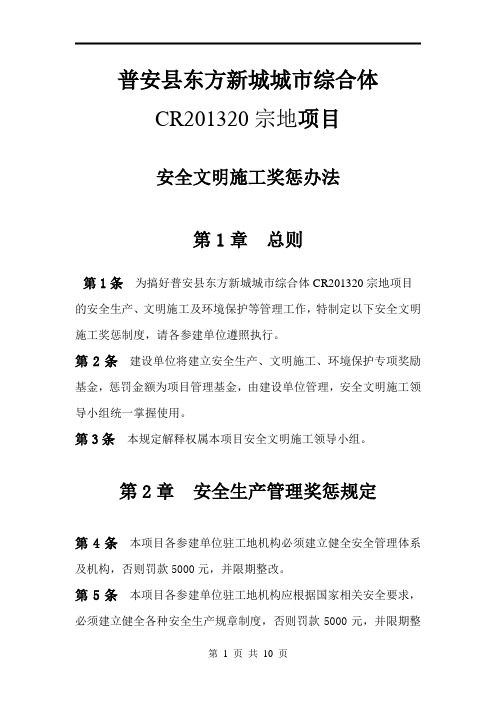 普安县东方新城城市综合体

CR201320 宗地项目

安全文明施工奖惩办法

第 1 章　总则

第 1 条　为搞好普安县东方新城城市综合体 CR201320 宗地项目的安全生产、文明施工及环境保护等管理工作，特制定以下安全文明施工奖惩制度，请各参建单位遵照执行。

第 2 条　建设单位将建立安全生产、文明施工、环境保护专项奖励基金，惩罚金额为项目管理基金，由建设单位管理，安全文明施工领导小组统一掌握使用。

第 3 条　本规定解释权属本项目安全文明施工领导小组。

第 2 章　安全生产管理奖惩规定

第 4 条　本项目各参建单位驻工地机构必须建立健全安全管理体系及机构，否则罚款 5000 元，并限期整改。

第 5 条　本项目各参建单位驻工地机构应根据国家相关安全要求，必须建立健全各种安全生产规章制度，否则罚款 5000 元，并限期整

第 1 页 共 10 页